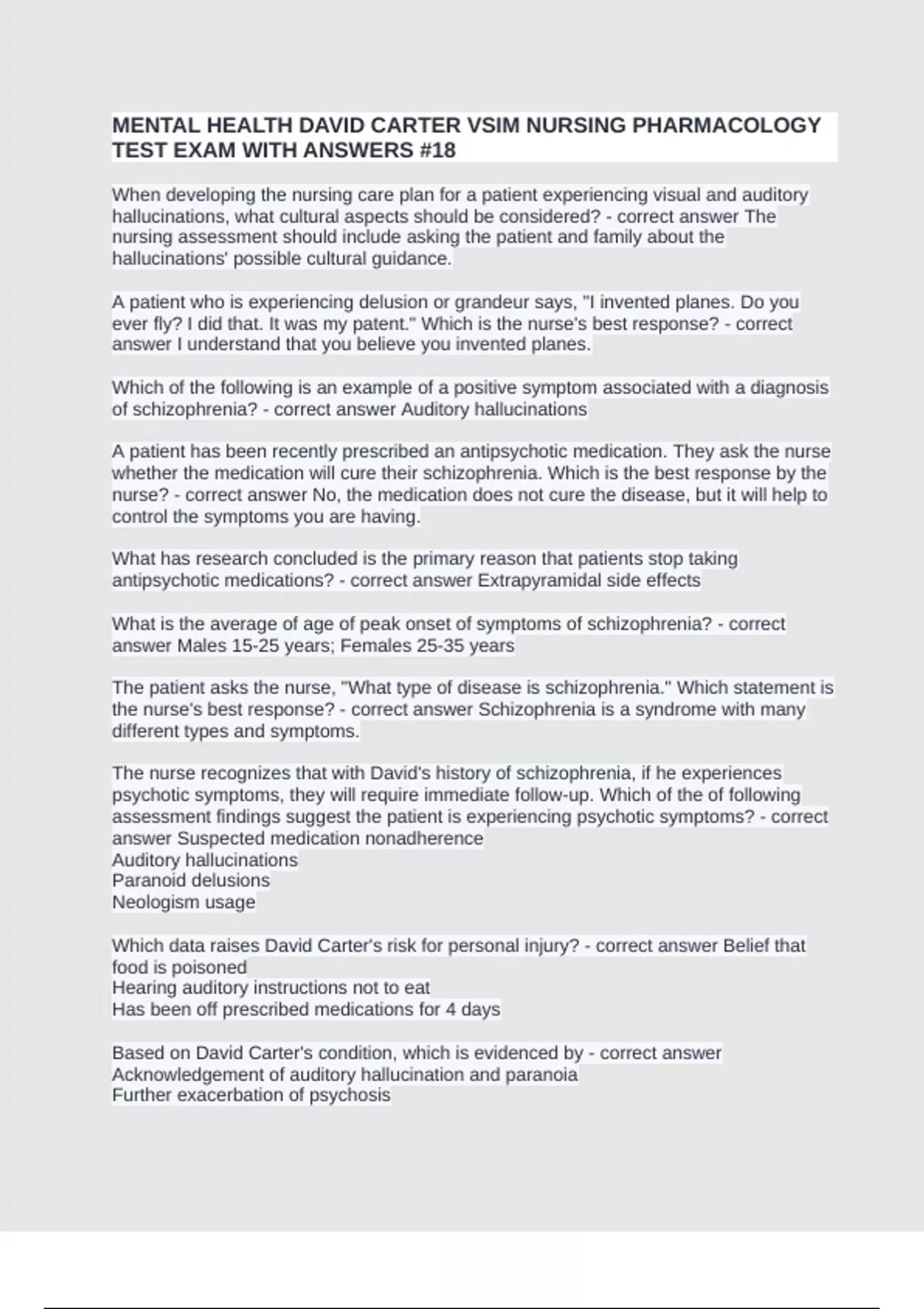 MENTAL HEALTH DAVID CARTER VSIM NURSING PHARMACOLOGY TEST EXAM WITH ANSWERS #18

When developing the nursing care plan for a patient experiencing visual and auditory hallucinations, what cultural aspects should be considered? - correct answer The nursing assessment should include asking the patient and family about the hallucinations' possible cultural guidance.

A patient who is experiencing delusion or grandeur says, "I invented planes. Do you ever fly? I did that. It was my patent." Which is the nurse's best response? - correct answer I understand that you believe you invented planes.

Which of the following is an example of a positive symptom associated with a diagnosis of schizophrenia? - correct answer Auditory hallucinations

A patient has been recently prescribed an antipsychotic medication. They ask the nurse whether the medication will cure their schizophrenia. Which is the best response by the nurse? - correct answer No, the medication does not cure the disease, but it will help to control the symptoms you are having.

What has research concluded is the primary reason that patients stop taking antipsychotic medications? - correct answer Extrapyramidal side effects

What is the average of age of peak onset of symptoms of schizophrenia? - correct answer Males 15-25 years; Females 25-35 years

The patient asks the nurse, "What type of disease is schizophrenia." Which statement is the nurse's best response? - correct answer Schizophrenia is a syndrome with many different types and symptoms.

The nurse recognizes that with David's history of schizophrenia, if he experiences psychotic symptoms, they will require immediate follow-up. Which of the of following assessment findings suggest the patient is experiencing psychotic symptoms? - correct answer Suspected medication nonadherence
Auditory hallucinations
Paranoid delusions
Neologism usage

Which data raises David Carter's risk for personal injury? - correct answer Belief that food is poisoned
Hearing auditory instructions not to eat
Has been off prescribed medications for 4 days

Based on David Carter's condition, which is evidenced by - correct answer Acknowledgement of auditory hallucination and paranoia
Further exacerbation of psychosis